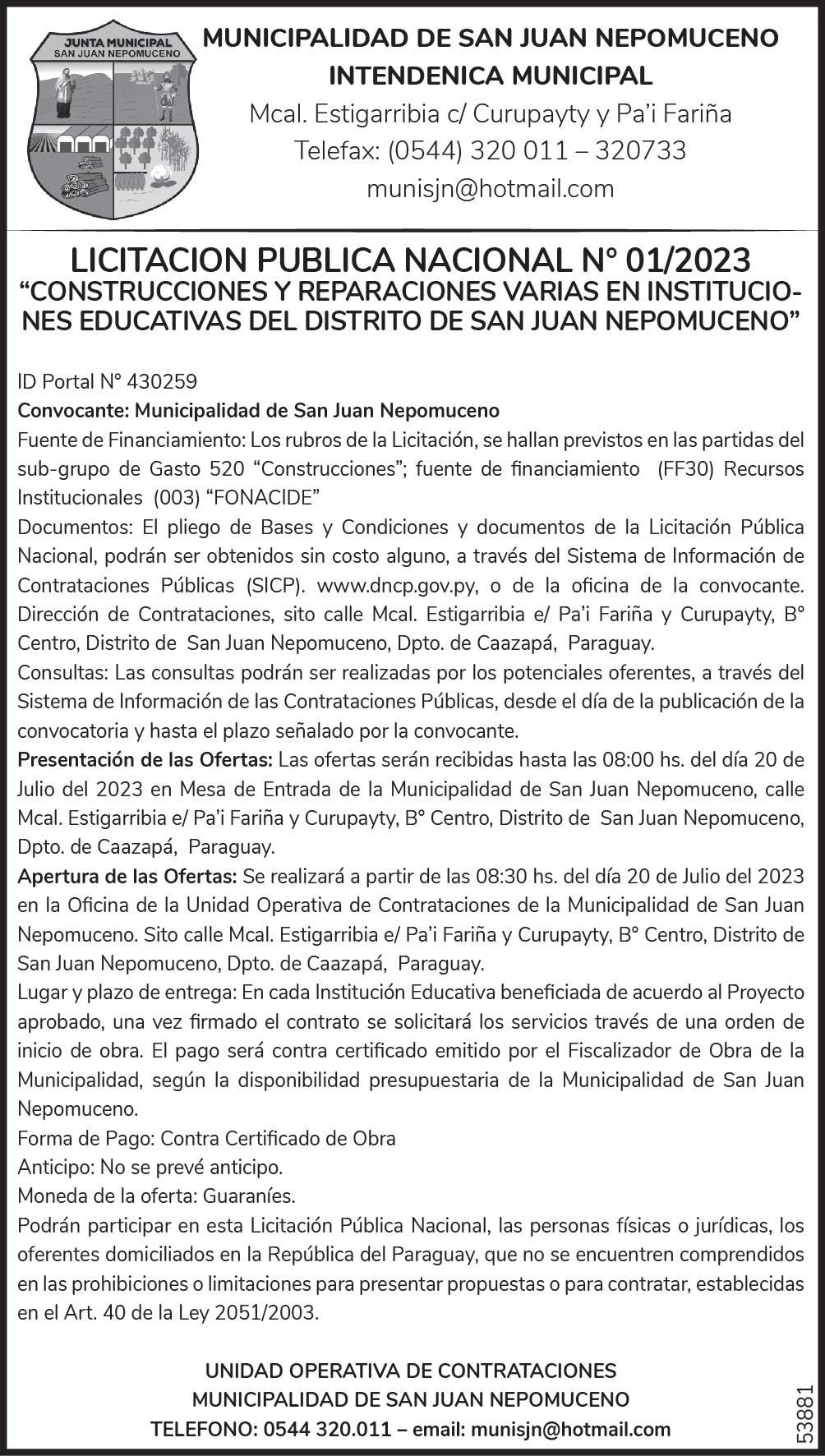 JUNTA MUNICIPAL
SAN JUAN NEPOMUCENO

MUNICIPALIDAD DE SAN JUAN NEPOMUCENO
INTENDENICA MUNICIPAL
Mcal. Estigarribia c/ Curupayty y Pa'i Fariña
Telefax: (0544) 320 011 – 320733
munisjn@hotmail.com

LICITACION PUBLICA NACIONAL N° 01/2023
"CONSTRUCCIONES Y REPARACIONES VARIAS EN INSTITUCIONES EDUCATIVAS DEL DISTRITO DE SAN JUAN NEPOMUCENO"

ID Portal N° 430259
Convocante: Municipalidad de San Juan Nepomuceno
Fuente de Financiamiento: Los rubros de la Licitación, se hallan previstos en las partidas del sub-grupo de Gasto 520 "Construcciones"; fuente de financiamiento (FF30) Recursos Institucionales (003) "FONACIDE"
Documentos: El pliego de Bases y Condiciones y documentos de la Licitación Pública Nacional, podrán ser obtenidos sin costo alguno, a través del Sistema de Información de Contrataciones Públicas (SICP). www.dncp.gov.py, o de la oficina de la convocante. Dirección de Contrataciones, sito calle Mcal. Estigarribia e/ Pa'i Fariña y Curupayty, B° Centro, Distrito de San Juan Nepomuceno, Dpto. de Caazapá, Paraguay.
Consultas: Las consultas podrán ser realizadas por los potenciales oferentes, a través del Sistema de Información de las Contrataciones Públicas, desde el día de la publicación de la convocatoria y hasta el plazo señalado por la convocante.
Presentación de las Ofertas: Las ofertas serán recibidas hasta las 08:00 hs. del día 20 de Julio del 2023 en Mesa de Entrada de la Municipalidad de San Juan Nepomuceno, calle Mcal. Estigarribia e/ Pa'i Fariña y Curupayty, B° Centro, Distrito de San Juan Nepomuceno, Dpto. de Caazapá, Paraguay.
Apertura de las Ofertas: Se realizará a partir de las 08:30 hs. del día 20 de Julio del 2023 en la Oficina de la Unidad Operativa de Contrataciones de la Municipalidad de San Juan Nepomuceno. Sito calle Mcal. Estigarribia e/ Pa'i Fariña y Curupayty, B° Centro, Distrito de San Juan Nepomuceno, Dpto. de Caazapá, Paraguay.
Lugar y plazo de entrega: En cada Institución Educativa beneficiada de acuerdo al Proyecto aprobado, una vez firmado el contrato se solicitará los servicios través de una orden de inicio de obra. El pago será contra certificado emitido por el Fiscalizador de Obra de la Municipalidad, según la disponibilidad presupuestaria de la Municipalidad de San Juan Nepomuceno.
Forma de Pago: Contra Certificado de Obra
Anticipo: No se prevé anticipo.
Moneda de la oferta: Guaraníes.
Podrán participar en esta Licitación Pública Nacional, las personas físicas o jurídicas, los oferentes domiciliados en la República del Paraguay, que no se encuentren comprendidos en las prohibiciones o limitaciones para presentar propuestas o para contratar, establecidas en el Art. 40 de la Ley 2051/2003.

UNIDAD OPERATIVA DE CONTRATACIONES
MUNICIPALIDAD DE SAN JUAN NEPOMUCENO
TELEFONO: 0544 320.011 – email: munisjn@hotmail.com

53881